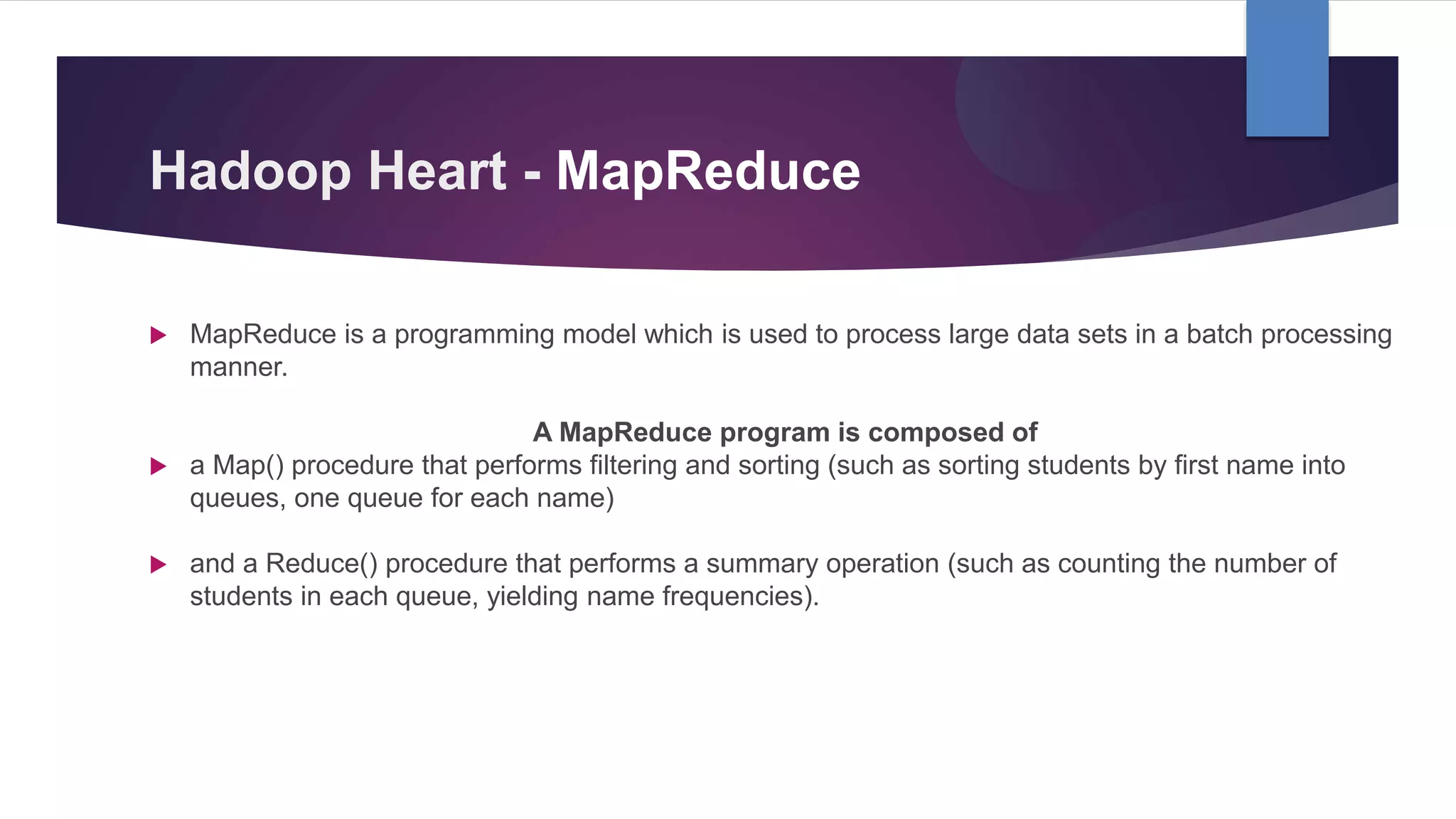 Hadoop Heart - MapReduce

MapReduce is a programming model which is used to process large data sets in a batch processing manner.

A MapReduce program is composed of

a Map() procedure that performs filtering and sorting (such as sorting students by first name into queues, one queue for each name)

and a Reduce() procedure that performs a summary operation (such as counting the number of students in each queue, yielding name frequencies).